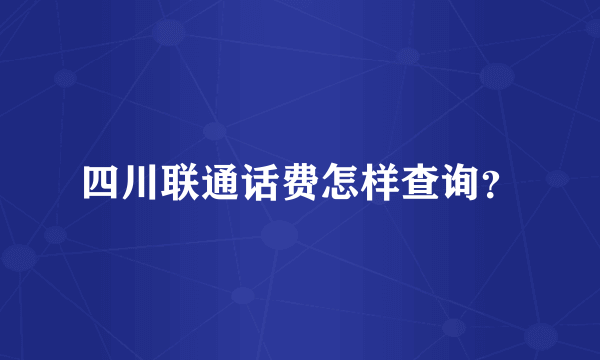 四川联通话费怎样查询？